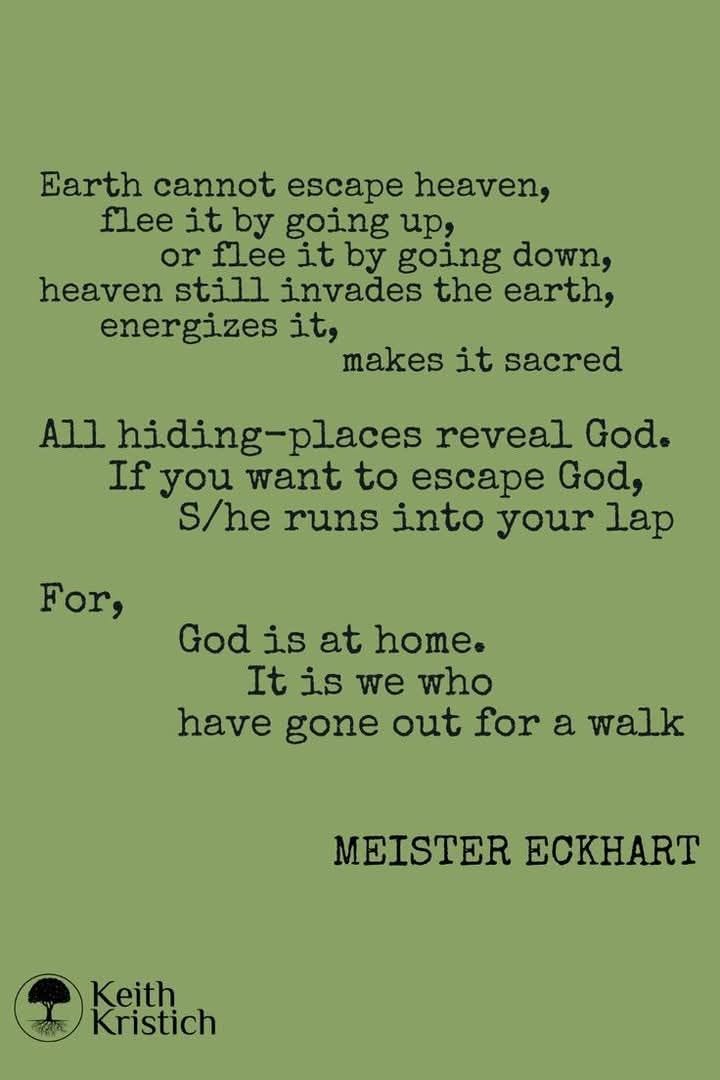 Earth cannot escape heaven,
flee it by going up,
or flee it by going down,
heaven still invades the earth,
energizes it,
makes it sacred

All hiding-places reveal God.
If you want to escape God,
S/he runs into your lap

For,
God is at home.
It is we who
have gone out for a walk

MEISTER ECKHART

Keith
Kristich